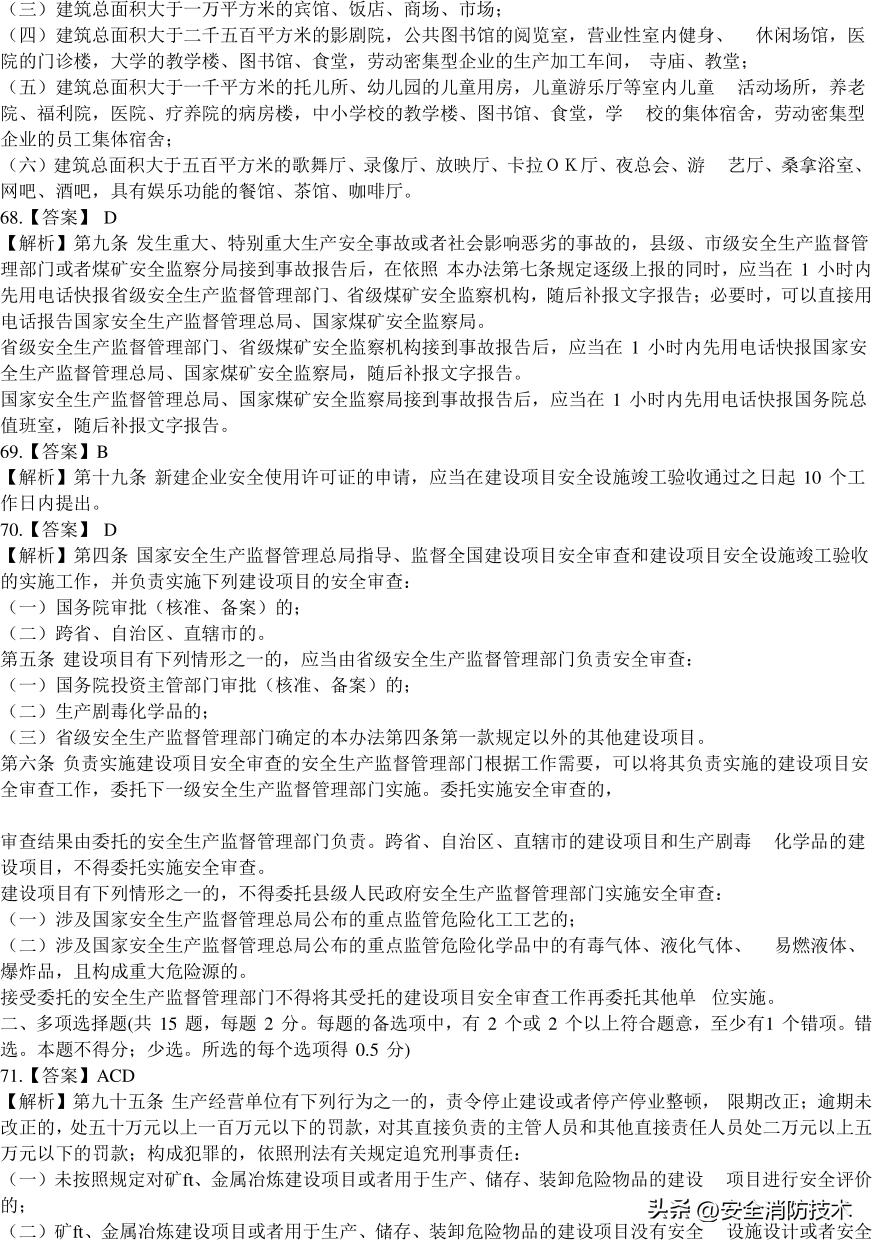 （三）建筑总面积大于一万平方米的宾馆、饭店、商场、市场；
（四）建筑总面积大于二千五百平方米的影剧院，公共图书馆的阅览室，营业性室内健身、 休闲场馆，医院的门诊楼，大学的教学楼、图书馆、食堂，劳动密集型企业的生产加工车间， 寺庙、教堂；
（五）建筑总面积大于一千平方米的托儿所、幼儿园的儿童用房，儿童游乐厅等室内儿童 活动场所，养老院、福利院，医院、疗养院的病房楼，中小学校的教学楼、图书馆、食堂，学 校的集体宿舍，劳动密集型企业的员工集体宿舍；
（六）建筑总面积大于五百平方米的歌舞厅、录像厅、放映厅、卡拉OK厅、夜总会、游 艺厅、桑拿浴室、网吧、酒吧，具有娱乐功能的餐馆、茶馆、咖啡厅。
68.【答案】 D
【解析】第九条 发生重大、特别重大生产安全事故或者社会影响恶劣的事故的，县级、市级安全生产监督管理部门或者煤矿安全监察分局接到事故报告后，在依照 本办法第七条规定逐级上报的同时，应当在 1 小时内先用电话快报省级安全生产监督管理部门、省级煤矿安全监察机构，随后补报文字报告；必要时，可以直接用电话报告国家安全生产监督管理总局、国家煤矿安全监察局。
省级安全生产监督管理部门、省级煤矿安全监察机构接到事故报告后，应当在 1 小时内先用电话快报国家安全生产监督管理总局、国家煤矿安全监察局，随后补报文字报告。
国家安全生产监督管理总局、国家煤矿安全监察局接到事故报告后，应当在 1 小时内先用电话快报国务院总值班室，随后补报文字报告。
69.【答案】B
【解析】第十九条 新建企业安全使用许可证的申请，应当在建设项目安全设施竣工验收通过之日起 10 个工作日内提出。
70.【答案】 D
【解析】第四条 国家安全生产监督管理总局指导、监督全国建设项目安全审查和建设项目安全设施竣工验收的实施工作，并负责实施下列建设项目的安全审查：
（一）国务院审批（核准、备案）的；
（二）跨省、自治区、直辖市的。
第五条 建设项目有下列情形之一的，应当由省级安全生产监督管理部门负责安全审查：
（一）国务院投资主管部门审批（核准、备案）的；
（二）生产剧毒化学品的；
（三）省级安全生产监督管理部门确定的本办法第四条第一款规定以外的其他建设项目。
第六条 负责实施建设项目安全审查的安全生产监督管理部门根据工作需要，可以将其负责实施的建设项目安全审查工作，委托下一级安全生产监督管理部门实施。委托实施安全审查的，

审查结果由委托的安全生产监督管理部门负责。跨省、自治区、直辖市的建设项目和生产剧毒 化学品的建设项目，不得委托实施安全审查。
建设项目有下列情形之一的，不得委托县级人民政府安全生产监督管理部门实施安全审查：
（一）涉及国家安全生产监督管理总局公布的重点监管危险化工工艺的；
（二）涉及国家安全生产监督管理总局公布的重点监管危险化学品中的有毒气体、液化气体、 易燃液体、爆炸品，且构成重大危险源的。
接受委托的安全生产监督管理部门不得将其受托的建设项目安全审查工作再委托其他单 位实施。
二、多项选择题(共 15 题，每题 2 分。每题的备选项中，有 2 个或 2 个以上符合题意，至少有1 个错项。错选。本题不得分；少选。所选的每个选项得 0.5 分)
71.【答案】ACD
【解析】第九十五条 生产经营单位有下列行为之一的，责令停止建设或者停产停业整顿， 限期改正；逾期未改正的，处五十万元以上一百万元以下的罚款，对其直接负责的主管人员和其他直接责任人员处二万元以上五万元以下的罚款；构成犯罪的，依照刑法有关规定追究刑事责任：
（一）未按照规定对矿ft、金属冶炼建设项目或者用于生产、储存、装卸危险物品的建设 项目进行安全评价的；
（二）矿ft、金属冶炼建设项目或者用于生产、储存、装卸危险物品的建设项目没有安全 设施设计或者安全
头条 @安全消防技术